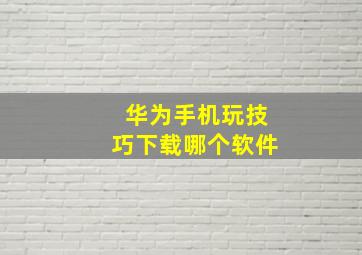 华为手机玩技巧下载哪个软件